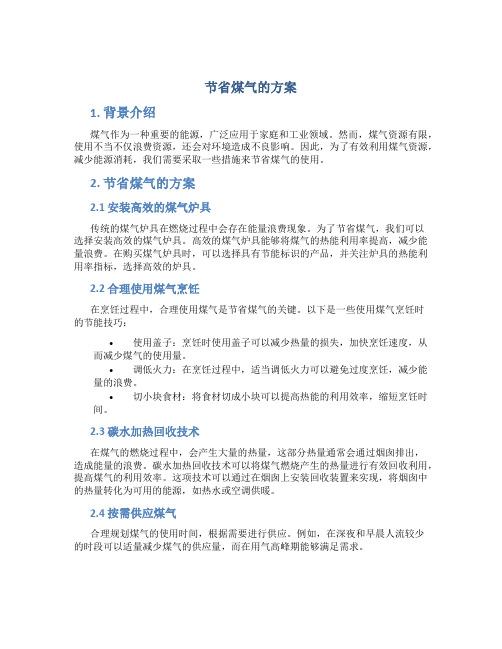 节省煤气的方案

1. 背景介绍

煤气作为一种重要的能源，广泛应用于家庭和工业领域。然而，煤气资源有限，使用不当不仅浪费资源，还会对环境造成不良影响。因此，为了有效利用煤气资源，减少能源消耗，我们需要采取一些措施来节省煤气的使用。

2. 节省煤气的方案

2.1 安装高效的煤气炉具

传统的煤气炉具在燃烧过程中会存在能量浪费现象。为了节省煤气，我们可以选择安装高效的煤气炉具。高效的煤气炉具能够将煤气的热能利用率提高，减少能量浪费。在购买煤气炉具时，可以选择具有节能标识的产品，并关注炉具的热能利用率指标，选择高效的炉具。

2.2 合理使用煤气烹饪

在烹饪过程中，合理使用煤气是节省煤气的关键。以下是一些使用煤气烹饪时的节能技巧：

• 使用盖子：烹饪时使用盖子可以减少热量的损失，加快烹饪速度，从而减少煤气的使用量。
• 调低火力：在烹饪过程中，适当调低火力可以避免过度烹饪，减少能量的浪费。
• 切小块食材：将食材切成小块可以提高热能的利用效率，缩短烹饪时间。

2.3 碳水加热回收技术

在煤气的燃烧过程中，会产生大量的热量，这部分热量通常会通过烟囱排出，造成能量的浪费。碳水加热回收技术可以将煤气燃烧产生的热量进行有效回收利用，提高煤气的利用效率。这项技术可以通过在烟囱上安装回收装置来实现，将烟囱中的热量转化为可用的能源，如热水或空调供暖。

2.4 按需供应煤气

合理规划煤气的使用时间，根据需要进行供应。例如，在深夜和早晨人流较少的时段可以适量减少煤气的供应量，而在用气高峰期能够满足需求。